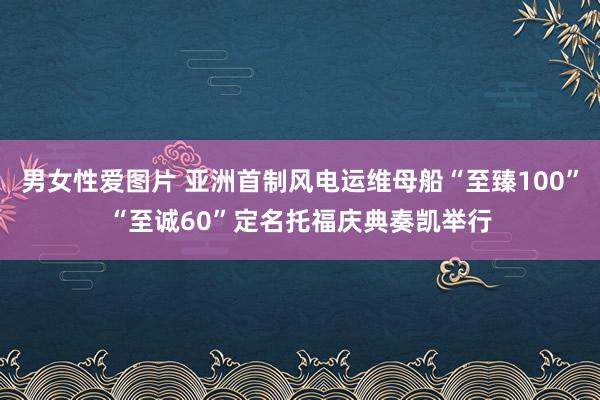 男女性爱图片 亚洲首制风电运维母船“至臻100”“至诚60”定名托福庆典奏凯举行